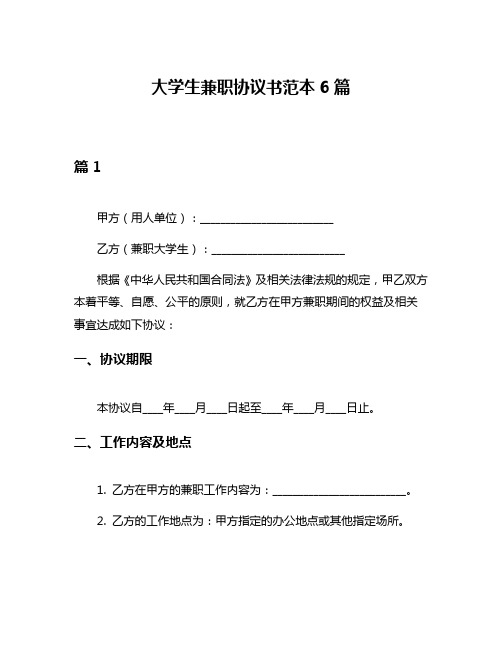 大学生兼职协议书范本 6 篇

篇 1

甲方（用人单位）：________________________

乙方（兼职大学生）：________________________

根据《中华人民共和国合同法》及相关法律法规的规定，甲乙双方本着平等、自愿、公平的原则，就乙方在甲方兼职期间的权益及相关事宜达成如下协议：

一、协议期限

本协议自____年____月____日起至____年____月____日止。

二、工作内容及地点

1. 乙方在甲方的兼职工作内容为：________________________。

2. 乙方的工作地点为：甲方指定的办公地点或其他指定场所。